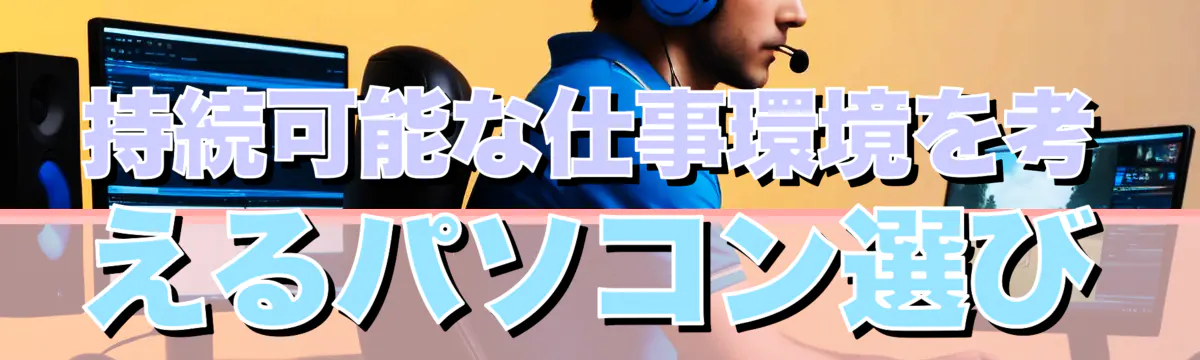 持続可能な仕事環境を考えるパソコン選び